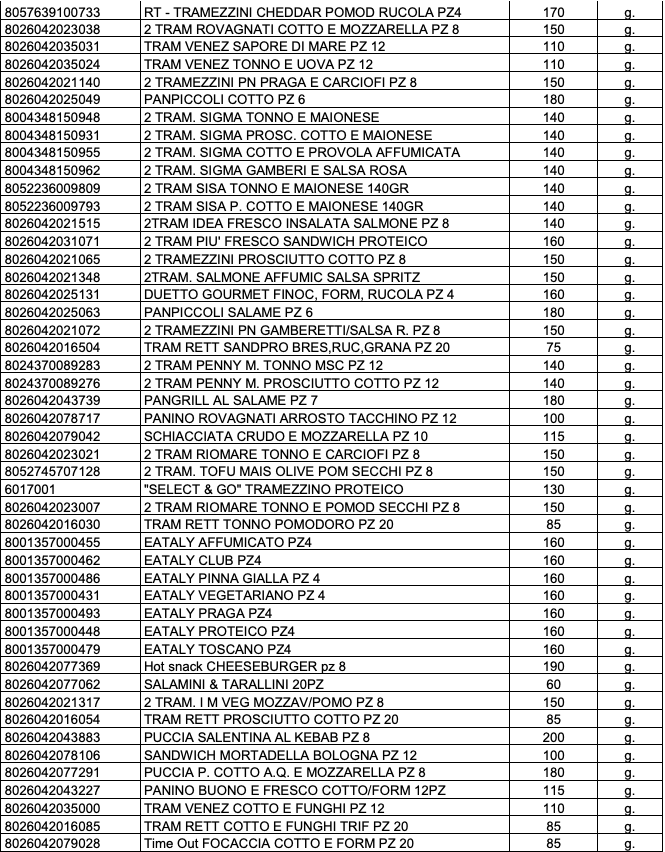 | | | | |
|---|---|---|---|
| 8057639100733 | RT - TRAMEZZINI CHEDDAR POMOD RUCOLA PZ4 | 170 | g. |
| 8026042023038 | 2 TRAM ROVAGNATI COTTO E MOZZARELLA PZ 8 | 150 | g. |
| 8026042035031 | TRAM VENEZ SAPORE DI MARE PZ 12 | 110 | g. |
| 8026042035024 | TRAM VENEZ TONNO E UOVA PZ 12 | 110 | g. |
| 8026042021140 | 2 TRAMEZZINI PN PRAGA E CARCIOFI PZ 8 | 150 | g. |
| 8026042025049 | PANPICCOLI COTTO PZ 6 | 180 | g. |
| 8004348150948 | 2 TRAM. SIGMA TONNO E MAIONESE | 140 | g. |
| 8004348150931 | 2 TRAM. SIGMA PROSC. COTTO E MAIONESE | 140 | g. |
| 8004348150955 | 2 TRAM. SIGMA COTTO E PROVOLA AFFUMICATA | 140 | g. |
| 8004348150962 | 2 TRAM. SIGMA GAMBERI E SALSA ROSA | 140 | g. |
| 8052236009809 | 2 TRAM SISA TONNO E MAIONESE 140GR | 140 | g. |
| 8052236009793 | 2 TRAM SISA P. COTTO E MAIONESE 140GR | 140 | g. |
| 8026042021515 | 2TRAM IDEA FRESCO INSALATA SALMONE PZ 8 | 140 | g. |
| 8026042031071 | 2 TRAM PIU' FRESCO SANDWICH PROTEICO | 160 | g. |
| 8026042021065 | 2 TRAMEZZINI PROSCIUTTO COTTO PZ 8 | 150 | g. |
| 8026042021348 | 2TRAM. SALMONE AFFUMIC SALSA SPRITZ | 150 | g. |
| 8026042025131 | DUETTO GOURMET FINOC, FORM, RUCOLA PZ 4 | 160 | g. |
| 8026042025063 | PANPICCOLI SALAME PZ 6 | 180 | g. |
| 8026042021072 | 2 TRAMEZZINI PN GAMBERETTI/SALSA R. PZ 8 | 150 | g. |
| 8026042016504 | TRAM RETT SANDPRO BRES,RUC,GRANA PZ 20 | 75 | g. |
| 8024370089283 | 2 TRAM PENNY M. TONNO MSC PZ 12 | 140 | g. |
| 8024370089276 | 2 TRAM PENNY M. PROSCIUTTO COTTO PZ 12 | 140 | g. |
| 8026042043739 | PANGRILL AL SALAME PZ 7 | 180 | g. |
| 8026042078717 | PANINO ROVAGNATI ARROSTO TACCHINO PZ 12 | 100 | g. |
| 8026042079042 | SCHIACCIATA CRUDO E MOZZARELLA PZ 10 | 115 | g. |
| 8026042023021 | 2 TRAM RIOMARE TONNO E CARCIOFI PZ 8 | 150 | g. |
| 8052745707128 | 2 TRAM. TOFU MAIS OLIVE POM SECCHI PZ 8 | 150 | g. |
| 6017001 | "SELECT & GO" TRAMEZZINO PROTEICO | 130 | g. |
| 8026042023007 | 2 TRAM RIOMARE TONNO E POMOD SECCHI PZ 8 | 150 | g. |
| 8026042016030 | TRAM RETT TONNO POMODORO PZ 20 | 85 | g. |
| 8001357000455 | EATALY AFFUMICATO PZ4 | 160 | g. |
| 8001357000462 | EATALY CLUB PZ4 | 160 | g. |
| 8001357000486 | EATALY PINNA GIALLA PZ 4 | 160 | g. |
| 8001357000431 | EATALY VEGETARIANO PZ 4 | 160 | g. |
| 8001357000493 | EATALY PRAGA PZ4 | 160 | g. |
| 8001357000448 | EATALY PROTEICO PZ4 | 160 | g. |
| 8001357000479 | EATALY TOSCANO PZ4 | 160 | g. |
| 8026042077369 | Hot snack CHEESEBURGER pz 8 | 190 | g. |
| 8026042077062 | SALAMINI & TARALLINI 20PZ | 60 | g. |
| 8026042021317 | 2 TRAM. I M VEG MOZZAV/POMO PZ 8 | 150 | g. |
| 8026042016054 | TRAM RETT PROSCIUTTO COTTO PZ 20 | 85 | g. |
| 8026042043883 | PUCCIA SALENTINA AL KEBAB PZ 8 | 200 | g. |
| 8026042078106 | SANDWICH MORTADELLA BOLOGNA PZ 12 | 100 | g. |
| 8026042077291 | PUCCIA P. COTTO A.Q. E MOZZARELLA PZ 8 | 180 | g. |
| 8026042043227 | PANINO BUONO E FRESCO COTTO/FORM 12PZ | 115 | g. |
| 8026042035000 | TRAM VENEZ COTTO E FUNGHI PZ 12 | 110 | g. |
| 8026042016085 | TRAM RETT COTTO E FUNGHI TRIF PZ 20 | 85 | g. |
| 8026042079028 | Time Out FOCACCIA COTTO E FORM PZ 20 | 85 | g. |